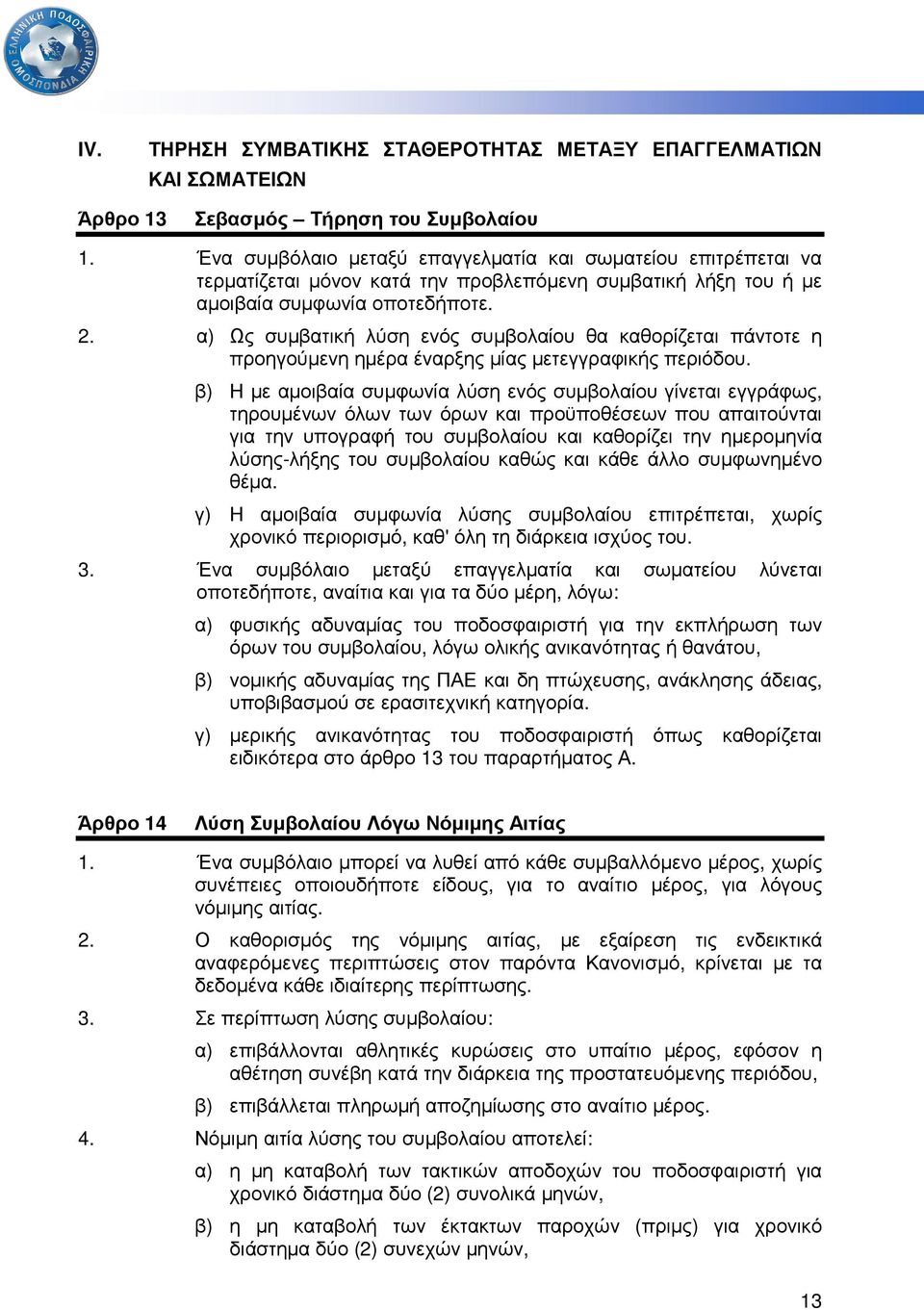 ΕΛΛΗΝΙΚΗ ΠΟΔΟΣΦΑΙΡΙΚΗ ΟΜΟΣΠΟΝΔΙΑ

IV. ΤΗΡΗΣΗ ΣΥΜΒΑΤΙΚΗΣ ΣΤΑΘΕΡΟΤΗΤΑΣ ΜΕΤΑΞΥ ΕΠΑΓΓΕΛΜΑΤΙΩΝ ΚΑΙ ΣΩΜΑΤΕΙΩΝ

Άρθρο 13 Σεβασμός – Τήρηση του Συμβολαίου

1. Ένα συμβόλαιο μεταξύ επαγγελματία και σωματείου επιτρέπεται να τερματίζεται μόνον κατά την προβλεπόμενη συμβατική λήξη του ή με αμοιβαία συμφωνία οποτεδήποτε.

2. α) Ως συμβατική λύση ενός συμβολαίου θα καθορίζεται πάντοτε η προηγούμενη ημέρα έναρξης μίας μετεγγραφικής περιόδου.

β) Η με αμοιβαία συμφωνία λύση ενός συμβολαίου γίνεται εγγράφως, τηρουμένων όλων των όρων και προϋποθέσεων που απαιτούνται για την υπογραφή του συμβολαίου και καθορίζει την ημερομηνία λύσης-λήξης του συμβολαίου καθώς και κάθε άλλο συμφωνημένο θέμα.

γ) Η αμοιβαία συμφωνία λύσης συμβολαίου επιτρέπεται, χωρίς χρονικό περιορισμό, καθ' όλη τη διάρκεια ισχύος του.

3. Ένα συμβόλαιο μεταξύ επαγγελματία και σωματείου λύνεται οποτεδήποτε, αναίτια και για τα δύο μέρη, λόγω:

α) φυσικής αδυναμίας του ποδοσφαιριστή για την εκπλήρωση των όρων του συμβολαίου, λόγω ολικής ανικανότητας ή θανάτου,

β) νομικής αδυναμίας της ΠΑΕ και δη πτώχευσης, ανάκλησης άδειας, υποβιβασμού σε ερασιτεχνική κατηγορία.

γ) μερικής ανικανότητας του ποδοσφαιριστή όπως καθορίζεται ειδικότερα στο άρθρο 13 του παραρτήματος Α.

Άρθρο 14 Λύση Συμβολαίου Λόγω Νόμιμης Αιτίας

1. Ένα συμβόλαιο μπορεί να λυθεί από κάθε συμβαλλόμενο μέρος, χωρίς συνέπειες οποιουδήποτε είδους, για το αναίτιο μέρος, για λόγους νόμιμης αιτίας.

2. Ο καθορισμός της νόμιμης αιτίας, με εξαίρεση τις ενδεικτικά αναφερόμενες περιπτώσεις στον παρόντα Κανονισμό, κρίνεται με τα δεδομένα κάθε ιδιαίτερης περίπτωσης.

3. Σε περίπτωση λύσης συμβολαίου:

α) επιβάλλονται αθλητικές κυρώσεις στο υπαίτιο μέρος, εφόσον η αθέτηση συνέβη κατά την διάρκεια της προστατευόμενης περιόδου,

β) επιβάλλεται πληρωμή αποζημίωσης στο αναίτιο μέρος.

4. Νόμιμη αιτία λύσης του συμβολαίου αποτελεί:

α) η μη καταβολή των τακτικών αποδοχών του ποδοσφαιριστή για χρονικό διάστημα δύο (2) συνολικά μηνών,

β) η μη καταβολή των έκτακτων παροχών (πριμς) για χρονικό διάστημα δύο (2) συνεχών μηνών,

13